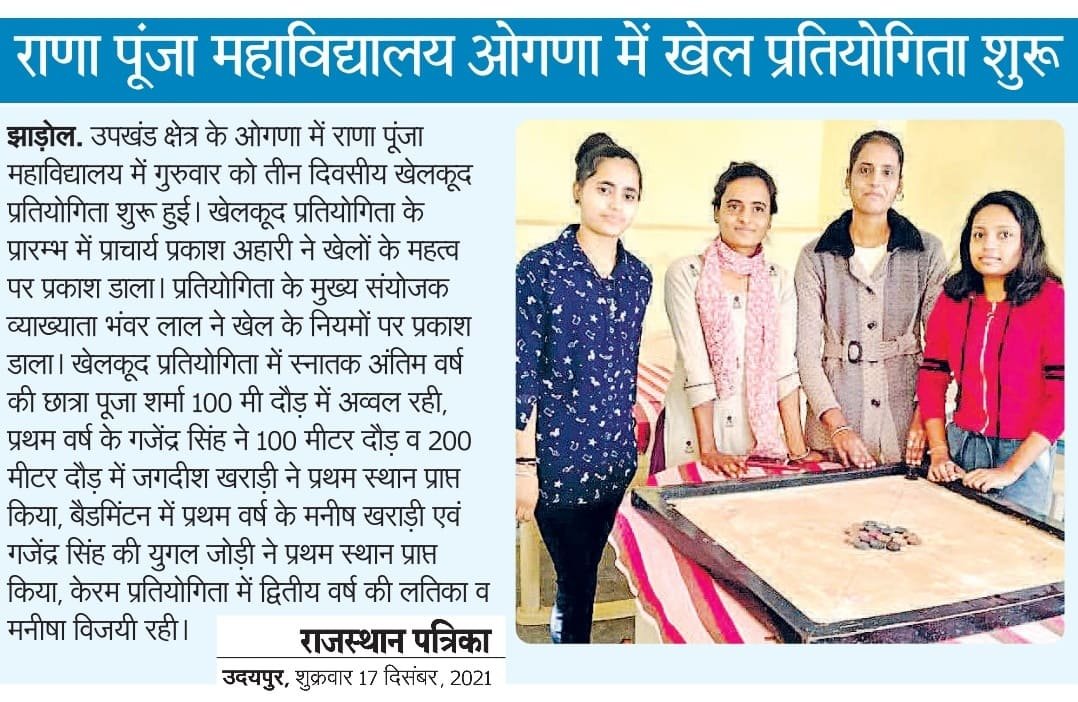 राणा पूंजा महाविद्यालय ओगणा में खेल प्रतियोगिता शुरू

झाड़ोल. उपखंड क्षेत्र के ओगणा में राणा पूंजा महाविद्यालय में गुरुवार को तीन दिवसीय खेलकूद प्रतियोगिता शुरू हुई। खेलकूद प्रतियोगिता के प्रारम्भ में प्राचार्य प्रकाश अहारी ने खेलों के महत्व पर प्रकाश डाला। प्रतियोगिता के मुख्य संयोजक व्याख्याता भंवर लाल ने खेल के नियमों पर प्रकाश डाला। खेलकूद प्रतियोगिता में स्नातक अंतिम वर्ष की छात्रा पूजा शर्मा 100 मी दौड़ में अव्वल रही, प्रथम वर्ष के गजेंद्र सिंह ने 100 मीटर दौड़ व 200 मीटर दौड़ में जगदीश खराड़ी ने प्रथम स्थान प्राप्त किया, बैडमिंटन में प्रथम वर्ष के मनीष खराड़ी एवं गजेंद्र सिंह की युगल जोड़ी ने प्रथम स्थान प्राप्त किया, केरम प्रतियोगिता में द्वितीय वर्ष की लतिका व मनीषा विजयी रही।

राजस्थान पत्रिका
उदयपुर, शुक्रवार 17 दिसंबर, 2021